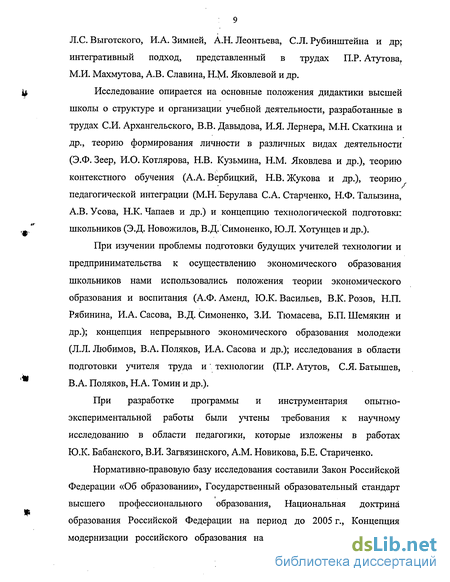 9

Л.С. Выготского, И.А. Зимней, А.Н. Леонтьева, С.Л. Рубинштейна и др; интегративный подход, представленный в трудах П.Р. Атутова, М.И. Махмутова, А.В. Славина, Н.М. Яковлевой и др.

Исследование опирается на основные положения дидактики высшей школы о структуре и организации учебной деятельности, разработанные в трудах С.И. Архангельского, В.В. Давыдова, И.Я. Лернера, М.Н. Скаткина и др., теорию формирования личности в различных видах деятельности (Э.Ф. Зеер, И.О. Котлярова, Н.В. Кузьмина, Н.М. Яковлева и др.), теорию контекстного обучения (А.А. Вербицкий, Н.В. Жукова и др.), теорию педагогической интеграции (М.Н. Берулава С.А. Старченко, Н.Ф. Талызина, А.В. Усова, Н.К. Чапаев и др.) и концепцию технологической подготовки школьников (Э.Д. Новожилов, В.Д. Симоненко, Ю.Л. Хотунцев и др.).

При изучении проблемы подготовки будущих учителей технологии и предпринимательства к осуществлению экономического образования школьников нами использовались положения теории экономического образования и воспитания (А.Ф. Аменд, Ю.К. Васильев, В.К. Розов, Н.П. Рябинина, И.А. Сасова, В.Д. Симоненко, З.И. Тюмасева, Б.П. Шемякин и др.); концепция непрерывного экономического образования молодежи (Л.Л. Любимов, В.А. Поляков, И.А. Сасова и др.); исследования в области подготовки учителя труда и технологии (П.Р. Атутов, С.Я. Батышев, В.А. Поляков, Н.А. Томин и др.).

При разработке программы и инструментария опытно-экспериментальной работы были учтены требования к научному исследованию в области педагогики, которые изложены в работах Ю.К. Бабанского, В.И. Загвязинского, А.М. Новикова, Б.Е. Стариченко.

Нормативно-правовую базу исследования составили Закон Российской Федерации «Об образовании», Государственный образовательный стандарт высшего профессионального образования, Национальная доктрина образования Российской Федерации на период до 2005 г., Концепция модернизации российского образования на

dsLib.net
библиотека диссертаций